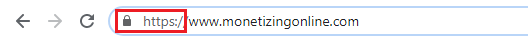 https://www.monetizingonline.com